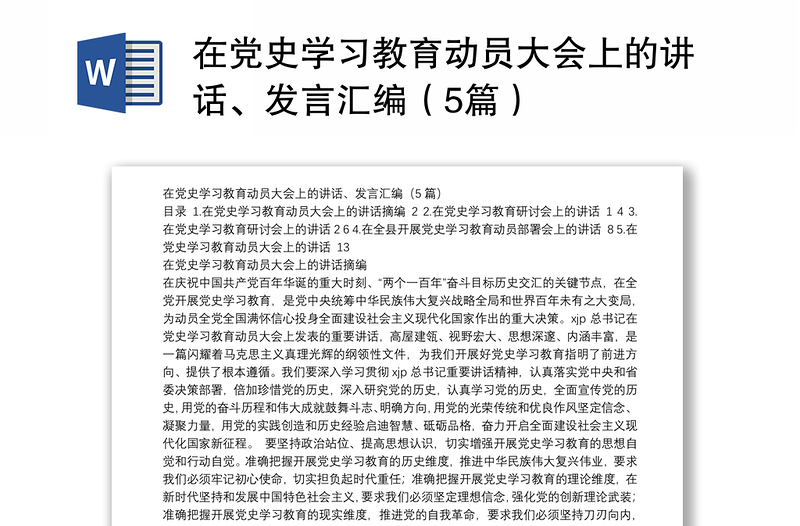 W

在党史学习教育动员大会上的讲话、发言汇编（5篇）

在党史学习教育动员大会上的讲话、发言汇编（5 篇）
目录 1.在党史学习教育动员大会上的讲话摘编 2 2.在党史学习教育研讨会上的讲话 1 4 3.在党史学习教育研讨会上的讲话 2 6 4.在全县开展党史学习教育动员部署会上的讲话 8 5.在党史学习教育动员大会上的讲话 13
在党史学习教育动员大会上的讲话摘编
在庆祝中国共产党百年华诞的重大时刻、“两个一百年”奋斗目标历史交汇的关键节点，在全党开展党史学习教育，是党中央统筹中华民族伟大复兴战略全局和世界百年未有之大变局，为动员全党全国满怀信心投身全面建设社会主义现代化国家作出的重大决策。xjp 总书记在党史学习教育动员大会上发表的重要讲话，高屋建瓴、视野宏大、思想深邃、内涵丰富，是一篇闪耀着马克思主义真理光辉的纲领性文件，为我们开展好党史学习教育指明了前进方向、提供了根本遵循。我们要深入学习贯彻 xjp 总书记重要讲话精神，认真落实党中央和省委决策部署，倍加珍惜党的历史，深入研究党的历史，认真学习党的历史，全面宣传党的历史，用党的奋斗历程和伟大成就鼓舞斗志、明确方向，用党的光荣传统和优良作风坚定信念、凝聚力量，用党的实践创造和历史经验启迪智慧、砥砺品格，奋力开启全面建设社会主义现代化国家新征程。 要坚持政治站位、提高思想认识，切实增强开展党史学习教育的思想自觉和行动自觉。准确把握开展党史学习教育的历史维度，推进中华民族伟大复兴伟业，要求我们必须牢记初心使命，切实担负起时代重任；准确把握开展党史学习教育的理论维度，在新时代坚持和发展中国特色社会主义，要求我们必须坚定理想信念，强化党的创新理论武装；准确把握开展党史学习教育的现实维度，推进党的自我革命，要求我们必须坚持刀刃向内，